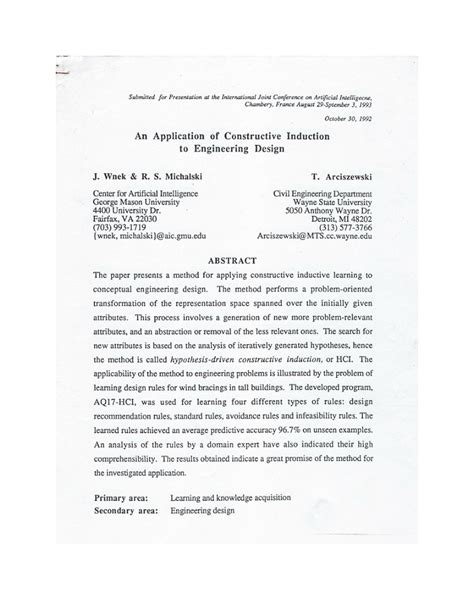 Submitted for Presentation at the International Joint Conference on Artificial Intelligecne, Chambery, France August 29-Sptember 3, 1993

October 30, 1992

An Application of Constructive Induction to Engineering Design

J. Wnek & R. S. Michalski

Center for Artificial Intelligence
George Mason University
4400 University Dr.
Fairfax, VA 22030
(703) 993-1719
{wnek, michalski}@aic.gmu.edu

T. Arciszewski

Civil Engineering Department
Wayne State University
5050 Anthony Wayne Dr.
Detroit, MI 48202
(313) 577-3766
Arciszewski@MTS.cc.wayne.edu

ABSTRACT

The paper presents a method for applying constructive inductive learning to conceptual engineering design. The method performs a problem-oriented transformation of the representation space spanned over the initially given attributes. This process involves a generation of new more problem-relevant attributes, and an abstraction or removal of the less relevant ones. The search for new attributes is based on the analysis of iteratively generated hypotheses, hence the method is called hypothesis-driven constructive induction, or HCI. The applicability of the method to engineering problems is illustrated by the problem of learning design rules for wind bracings in tall buildings. The developed program, AQ17-HCI, was used for learning four different types of rules: design recommendation rules, standard rules, avoidance rules and infeasibility rules. The learned rules achieved an average predictive accuracy 96.7% on unseen examples. An analysis of the rules by a domain expert have also indicated their high comprehensibility. The results obtained indicate a great promise of the method for the investigated application.

Primary area: Learning and knowledge acquisition
Secondary area: Engineering design